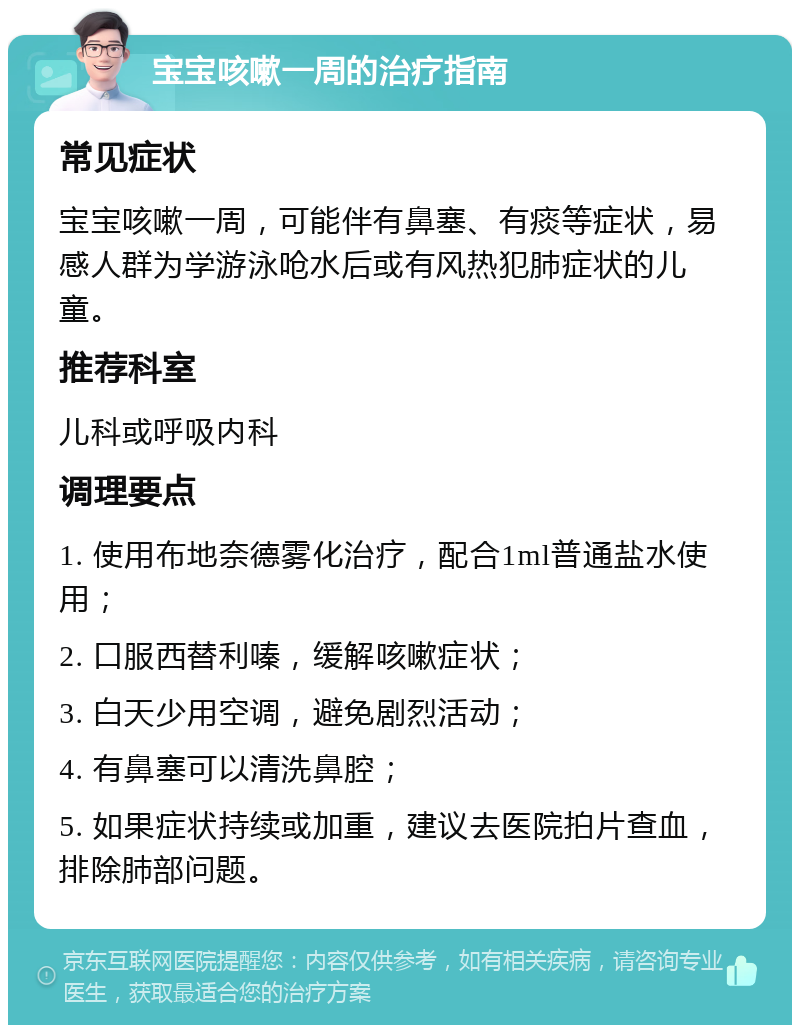 宝宝咳嗽一周的治疗指南

常见症状

宝宝咳嗽一周，可能伴有鼻塞、有痰等症状，易感人群为学游泳呛水后或有风热犯肺症状的儿童。

推荐科室

儿科或呼吸内科

调理要点

1. 使用布地奈德雾化治疗，配合1ml普通盐水使用；

2. 口服西替利嗪，缓解咳嗽症状；

3. 白天少用空调，避免剧烈活动；

4. 有鼻塞可以清洗鼻腔；

5. 如果症状持续或加重，建议去医院拍片查血，排除肺部问题。

京东互联网医院提醒您：内容仅供参考，如有相关疾病，请咨询专业医生，获取最适合您的治疗方案